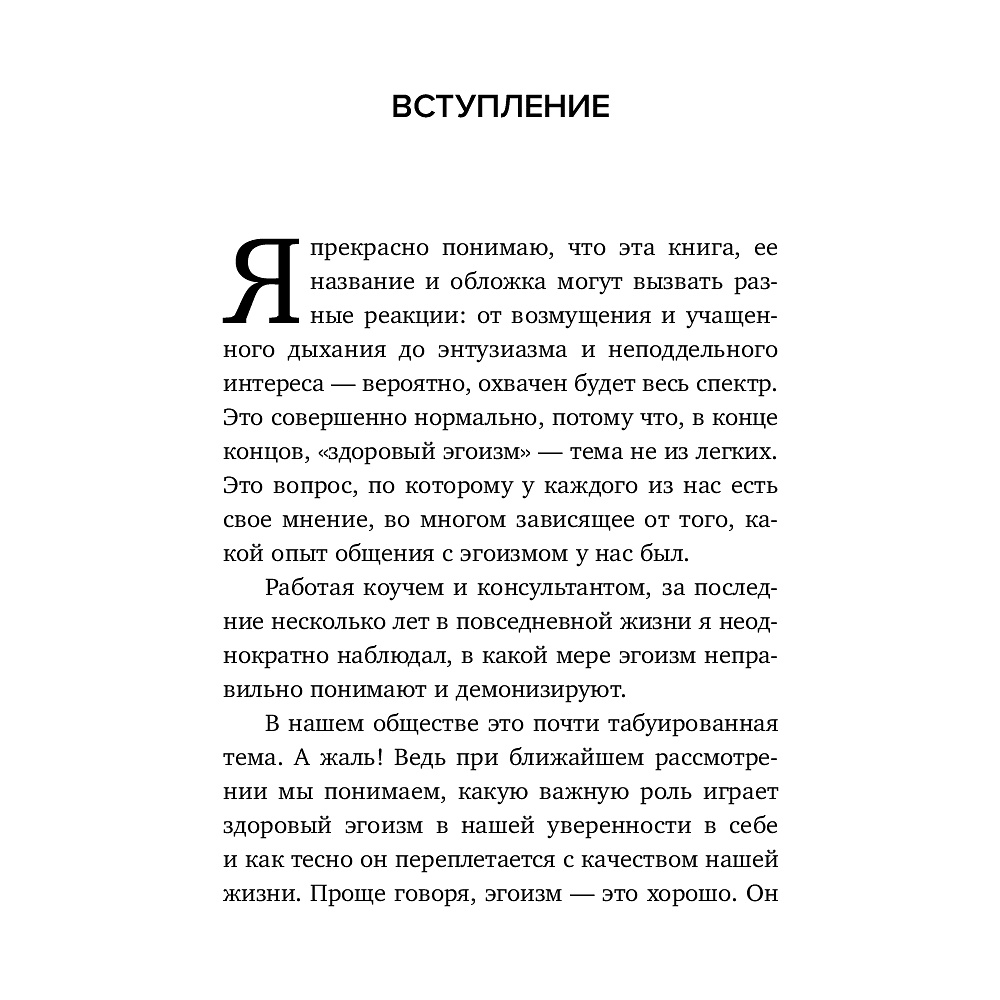 ВСТУПЛЕНИЕ

Я прекрасно понимаю, что эта книга, ее название и обложка могут вызвать разные реакции: от возмущения и учащенного дыхания до энтузиазма и неподдельного интереса — вероятно, охвачен будет весь спектр. Это совершенно нормально, потому что, в конце концов, «здоровый эгоизм» — тема не из легких. Это вопрос, по которому у каждого из нас есть свое мнение, во многом зависящее от того, какой опыт общения с эгоизмом у нас был.

Работая коучем и консультантом, за последние несколько лет в повседневной жизни я неоднократно наблюдал, в какой мере эгоизм неправильно понимают и демонизируют.

В нашем обществе это почти табуированная тема. А жаль! Ведь при ближайшем рассмотрении мы понимаем, какую важную роль играет здоровый эгоизм в нашей уверенности в себе и как тесно он переплетается с качеством нашей жизни. Проще говоря, эгоизм — это хорошо. Он